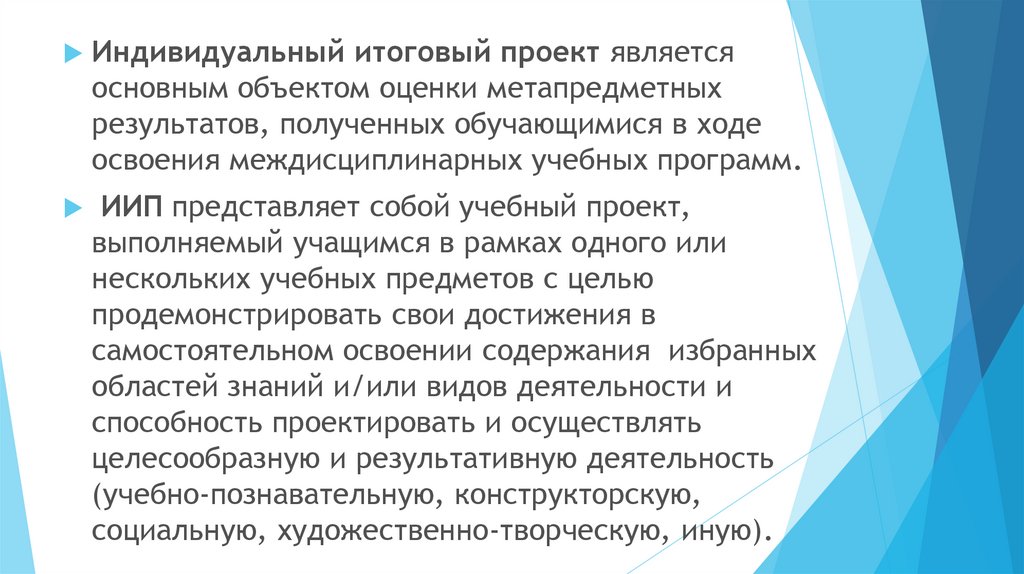 Индивидуальный итоговый проект является основным объектом оценки метапредметных результатов, полученных обучающимися в ходе освоения междисциплинарных учебных программ.

ИИП представляет собой учебный проект, выполняемый учащимся в рамках одного или нескольких учебных предметов с целью продемонстрировать свои достижения в самостоятельном освоении содержания избранных областей знаний и/или видов деятельности и способность проектировать и осуществлять целесообразную и результативную деятельность (учебно-познавательную, конструкторскую, социальную, художественно-творческую, иную).